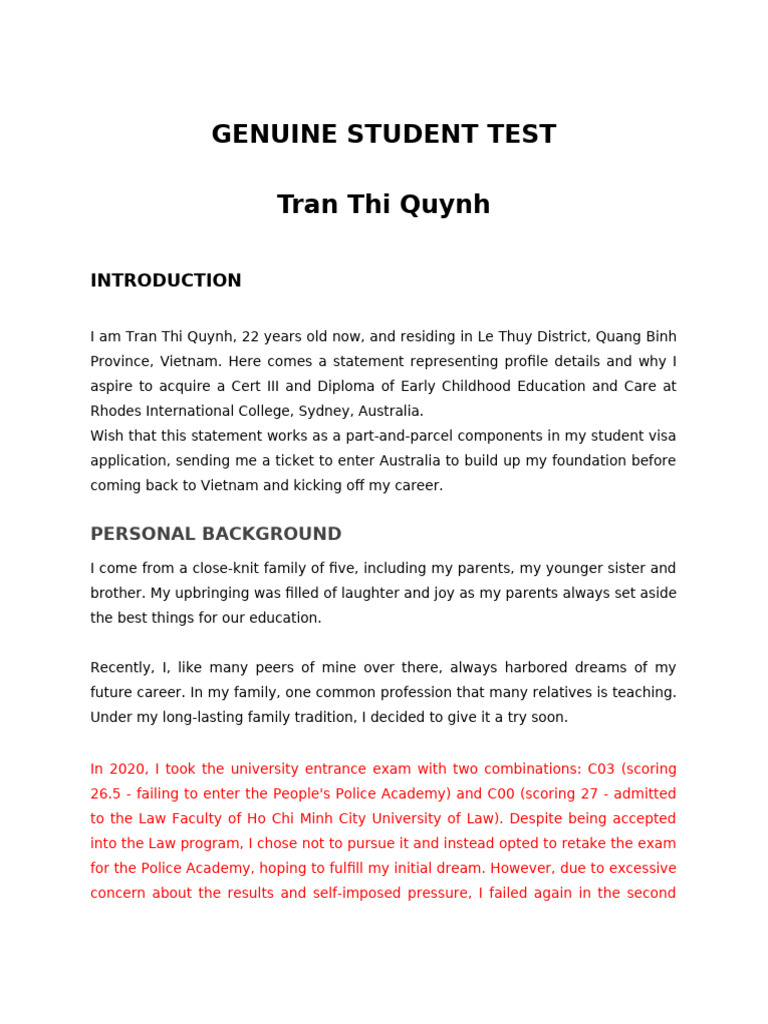 GENUINE STUDENT TEST

Tran Thi Quynh

INTRODUCTION

I am Tran Thi Quynh, 22 years old now, and residing in Le Thuy District, Quang Binh Province, Vietnam. Here comes a statement representing profile details and why I aspire to acquire a Cert III and Diploma of Early Childhood Education and Care at Rhodes International College, Sydney, Australia.
Wish that this statement works as a part-and-parcel components in my student visa application, sending me a ticket to enter Australia to build up my foundation before coming back to Vietnam and kicking off my career.

PERSONAL BACKGROUND

I come from a close-knit family of five, including my parents, my younger sister and brother. My upbringing was filled of laughter and joy as my parents always set aside the best things for our education.

Recently, I, like many peers of mine over there, always harbored dreams of my future career. In my family, one common profession that many relatives is teaching. Under my long-lasting family tradition, I decided to give it a try soon.

In 2020, I took the university entrance exam with two combinations: C03 (scoring 26.5 - failing to enter the People's Police Academy) and C00 (scoring 27 - admitted to the Law Faculty of Ho Chi Minh City University of Law). Despite being accepted into the Law program, I chose not to pursue it and instead opted to retake the exam for the Police Academy, hoping to fulfill my initial dream. However, due to excessive concern about the results and self-imposed pressure, I failed again in the second